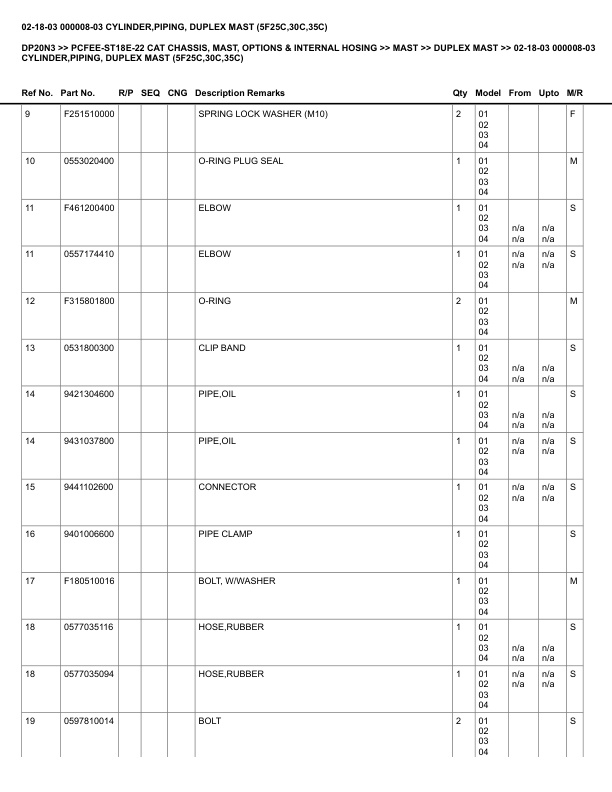 02-18-03 000008-03 CYLINDER,PIPING, DUPLEX MAST (5F25C,30C,35C)

DP20N3 >> PCFEE-ST18E-22 CAT CHASSIS, MAST, OPTIONS & INTERNAL HOSING >> MAST >> DUPLEX MAST >> 02-18-03 000008-03 CYLINDER,PIPING, DUPLEX MAST (5F25C,30C,35C)

| Ref No. | Part No. | R/P | SEQ | CNG | Description Remarks | Qty | Model | From | Upto | M/R |
|---|---|---|---|---|---|---|---|---|---|---|
| 9 | F251510000 | | | | SPRING LOCK WASHER (M10) | 2 | 01 02 03 04 | | | F |
| 10 | 0553020400 | | | | O-RING PLUG SEAL | 1 | 01 02 03 04 | | | M |
| 11 | F461200400 | | | | ELBOW | 1 | 01 02 03 04 | n/a n/a | n/a n/a | S |
| 11 | 0557174410 | | | | ELBOW | 1 | 01 02 03 04 | n/a n/a | n/a n/a | S |
| 12 | F315801800 | | | | O-RING | 2 | 01 02 03 04 | | | M |
| 13 | 0531800300 | | | | CLIP BAND | 1 | 01 02 03 04 | n/a n/a | n/a n/a | S |
| 14 | 9421304600 | | | | PIPE,OIL | 1 | 01 02 03 04 | n/a n/a | n/a n/a | S |
| 14 | 9431037800 | | | | PIPE,OIL | 1 | 01 02 03 04 | n/a n/a | n/a n/a | S |
| 15 | 9441102600 | | | | CONNECTOR | 1 | 01 02 03 04 | n/a n/a | n/a n/a | S |
| 16 | 9401006600 | | | | PIPE CLAMP | 1 | 01 02 03 04 | | | S |
| 17 | F180510016 | | | | BOLT, W/WASHER | 1 | 01 02 03 04 | | | M |
| 18 | 0577035116 | | | | HOSE,RUBBER | 1 | 01 02 03 04 | n/a n/a | n/a n/a | S |
| 18 | 0577035094 | | | | HOSE,RUBBER | 1 | 01 02 03 04 | n/a n/a | n/a n/a | S |
| 19 | 0597810014 | | | | BOLT | 2 | 01 02 03 04 | | | S |